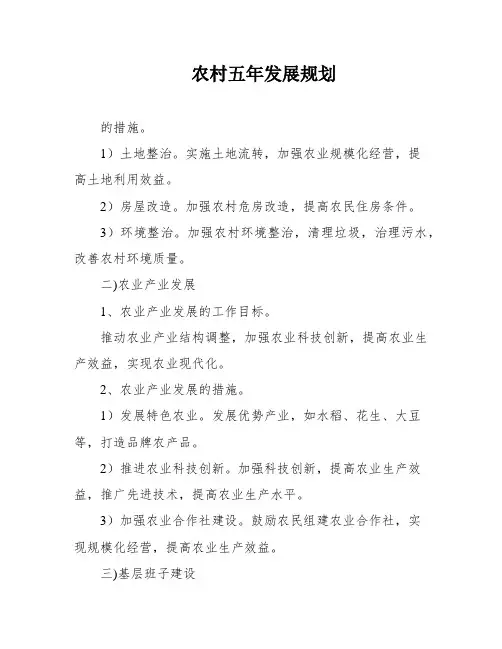 农村五年发展规划

的措施。

1）土地整治。实施土地流转，加强农业规模化经营，提高土地利用效益。

2）房屋改造。加强农村危房改造，提高农民住房条件。

3）环境整治。加强农村环境整治，清理垃圾，治理污水，改善农村环境质量。

二)农业产业发展

1、农业产业发展的工作目标。

推动农业产业结构调整，加强农业科技创新，提高农业生产效益，实现农业现代化。

2、农业产业发展的措施。

1）发展特色农业。发展优势产业，如水稻、花生、大豆等，打造品牌农产品。

2）推进农业科技创新。加强科技创新，提高农业生产效益，推广先进技术，提高农业生产水平。

3）加强农业合作社建设。鼓励农民组建农业合作社，实现规模化经营，提高农业生产效益。

三)基层班子建设